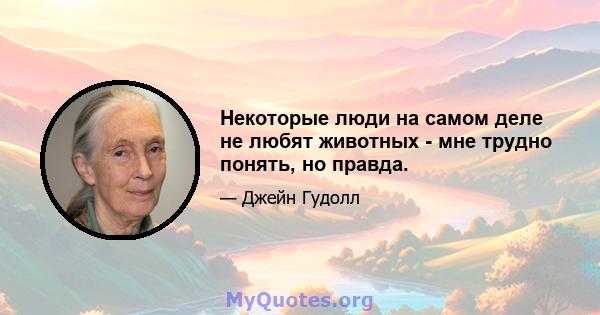 Некоторые люди на самом деле не любят животных - мне трудно понять, но правда.

— Джейн Гудолл

MyQuotes.org